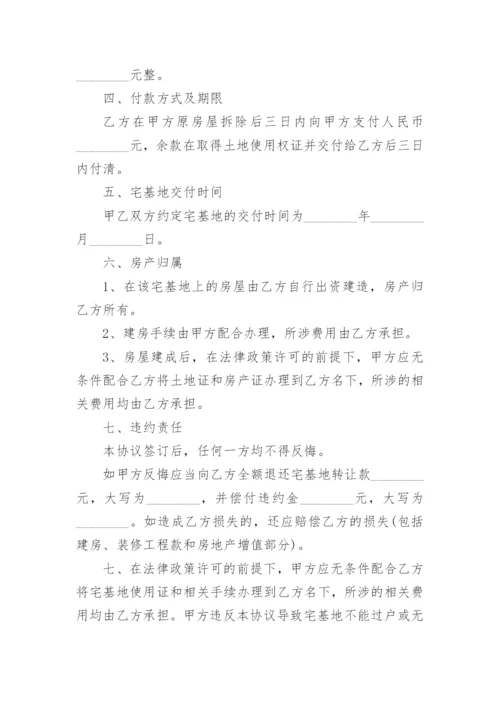 ________元整。

四、付款方式及期限

乙方在甲方原房屋拆除后三日内向甲方支付人民币________元，余款在取得土地使用权证并交付给乙方后三日内付清。

五、宅基地交付时间

甲乙双方约定宅基地的交付时间为________年________月________日。

六、房产归属

1、在该宅基地上的房屋由乙方自行出资建造，房产归乙方所有。

2、建房手续由甲方配合办理，所涉费用由乙方承担。

3、房屋建成后，在法律政策许可的前提下，甲方应无条件配合乙方将土地证和房产证办理到乙方名下，所涉的相关费用均由乙方承担。

七、违约责任

本协议签订后，任何一方均不得反悔。

如甲方反悔应当向乙方全额退还宅基地转让款________元，大写为________，并偿付违约金________元，大写为________。如造成乙方损失的，还应赔偿乙方的损失(包括建房、装修工程款和房地产增值部分)。

七、在法律政策许可的前提下，甲方应无条件配合乙方将宅基地使用证和相关手续办理到乙方名下，所涉的相关费用均由乙方承担。甲方违反本协议导致宅基地不能过户或无